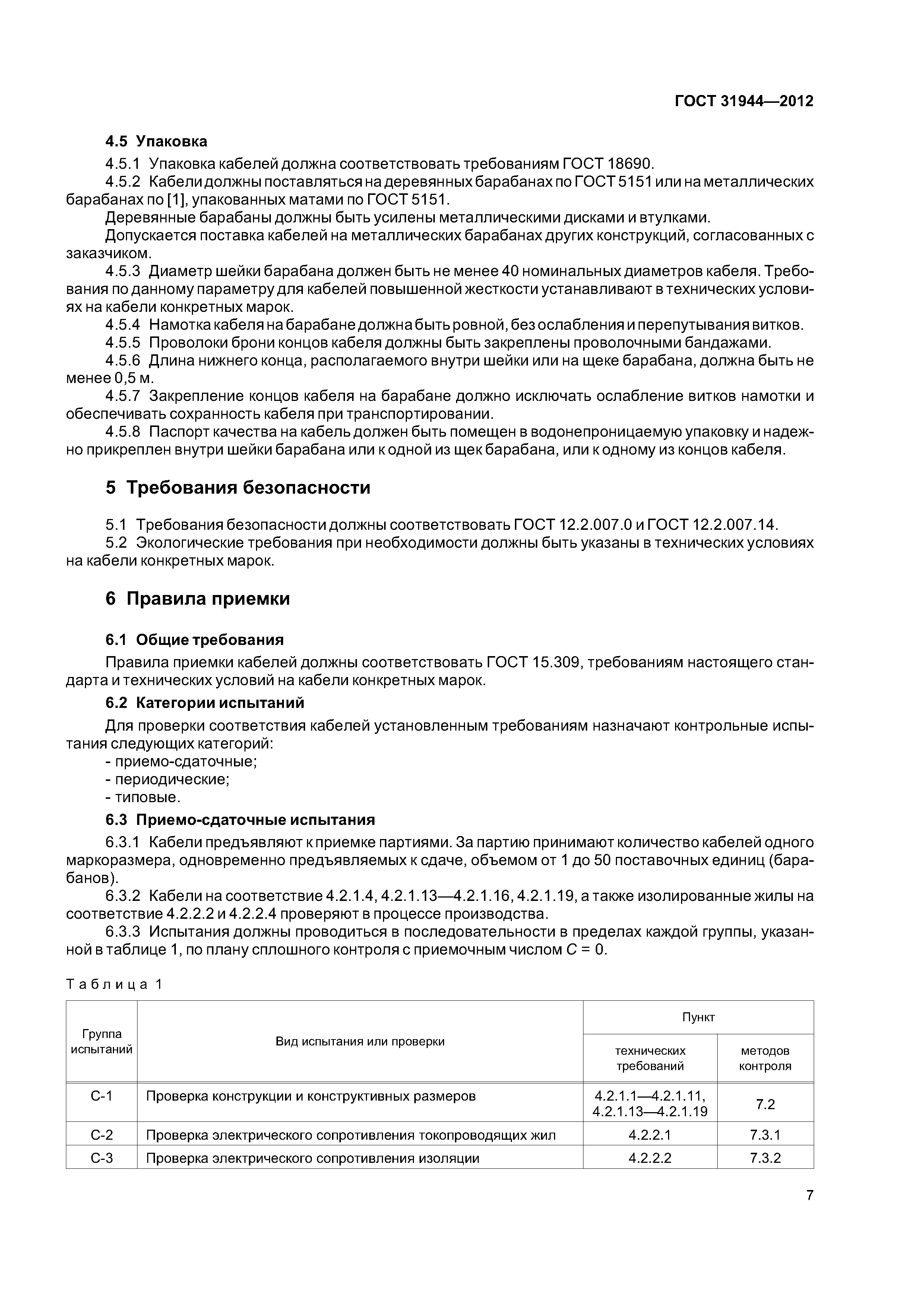 ГОСТ 31944—2012

4.5 Упаковка

4.5.1 Упаковка кабелей должна соответствовать требованиям ГОСТ 18690.

4.5.2 Кабели должны поставляться на деревянных барабанах по ГОСТ 5151 или на металлических барабанах по [1], упакованных матами по ГОСТ 5151.

Деревянные барабаны должны быть усилены металлическими дисками и втулками.

Допускается поставка кабелей на металлических барабанах других конструкций, согласованных с заказчиком.

4.5.3 Диаметр шейки барабана должен быть не менее 40 номинальных диаметров кабеля. Требования по данному параметру для кабелей повышенной жесткости устанавливают в технических условиях на кабели конкретных марок.

4.5.4 Намотка кабеля на барабане должна быть ровной, без ослабления и перепутывания витков.

4.5.5 Проволоки брони концов кабеля должны быть закреплены проволочными бандажами.

4.5.6 Длина нижнего конца, располагаемого внутри шейки или на щеке барабана, должна быть не менее 0,5 м.

4.5.7 Закрепление концов кабеля на барабане должно исключать ослабление витков намотки и обеспечивать сохранность кабеля при транспортировании.

4.5.8 Паспорт качества на кабель должен быть помещен в водонепроницаемую упаковку и надежно прикреплен внутри шейки барабана или к одной из щек барабана, или к одному из концов кабеля.

5 Требования безопасности

5.1 Требования безопасности должны соответствовать ГОСТ 12.2.007.0 и ГОСТ 12.2.007.14.

5.2 Экологические требования при необходимости должны быть указаны в технических условиях на кабели конкретных марок.

6 Правила приемки

6.1 Общие требования

Правила приемки кабелей должны соответствовать ГОСТ 15.309, требованиям настоящего стандарта и технических условий на кабели конкретных марок.

6.2 Категории испытаний

Для проверки соответствия кабелей установленным требованиям назначают контрольные испытания следующих категорий:
- приемо-сдаточные;
- периодические;
- типовые.

6.3 Приемо-сдаточные испытания

6.3.1 Кабели предъявляют к приемке партиями. За партию принимают количество кабелей одного маркоразмера, одновременно предъявляемых к сдаче, объемом от 1 до 50 поставочных единиц (барабанов).

6.3.2 Кабели на соответствие 4.2.1.4, 4.2.1.13—4.2.1.16, 4.2.1.19, а также изолированные жилы на соответствие 4.2.2.2 и 4.2.2.4 проверяют в процессе производства.

6.3.3 Испытания должны проводиться в последовательности в пределах каждой группы, указанной в таблице 1, по плану сплошного контроля с приемочным числом $C = 0$.

Таблица 1

| Группа испытаний | Вид испытания или проверки | Пункт технических требований | Пункт методов контроля |
|---|---|---|---|
| С-1 | Проверка конструкции и конструктивных размеров | 4.2.1.1—4.2.1.11, 4.2.1.13—4.2.1.19 | 7.2 |
| С-2 | Проверка электрического сопротивления токопроводящих жил | 4.2.2.1 | 7.3.1 |
| С-3 | Проверка электрического сопротивления изоляции | 4.2.2.2 | 7.3.2 |

7